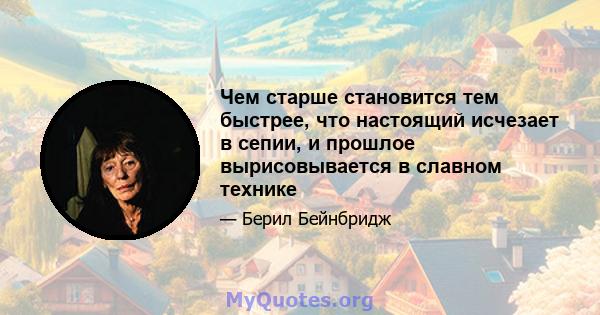 Чем старше становится тем быстрее, что настоящий исчезает в сепии, и прошлое вырисовывается в славном технике

— Берил Бейнбридж

MyQuotes.org